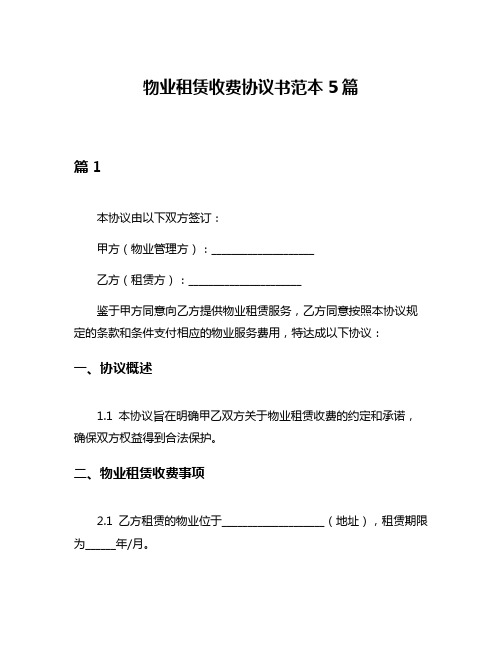 物业租赁收费协议书范本 5 篇

篇 1

本协议由以下双方签订：

甲方（物业管理方）：__________________

乙方（租赁方）：____________________

鉴于甲方同意向乙方提供物业租赁服务，乙方同意按照本协议规定的条款和条件支付相应的物业服务费用，特达成以下协议：

一、协议概述

1.1 本协议旨在明确甲乙双方关于物业租赁收费的约定和承诺，确保双方权益得到合法保护。

二、物业租赁收费事项

2.1 乙方租赁的物业位于__________________（地址），租赁期限为_____年/月。